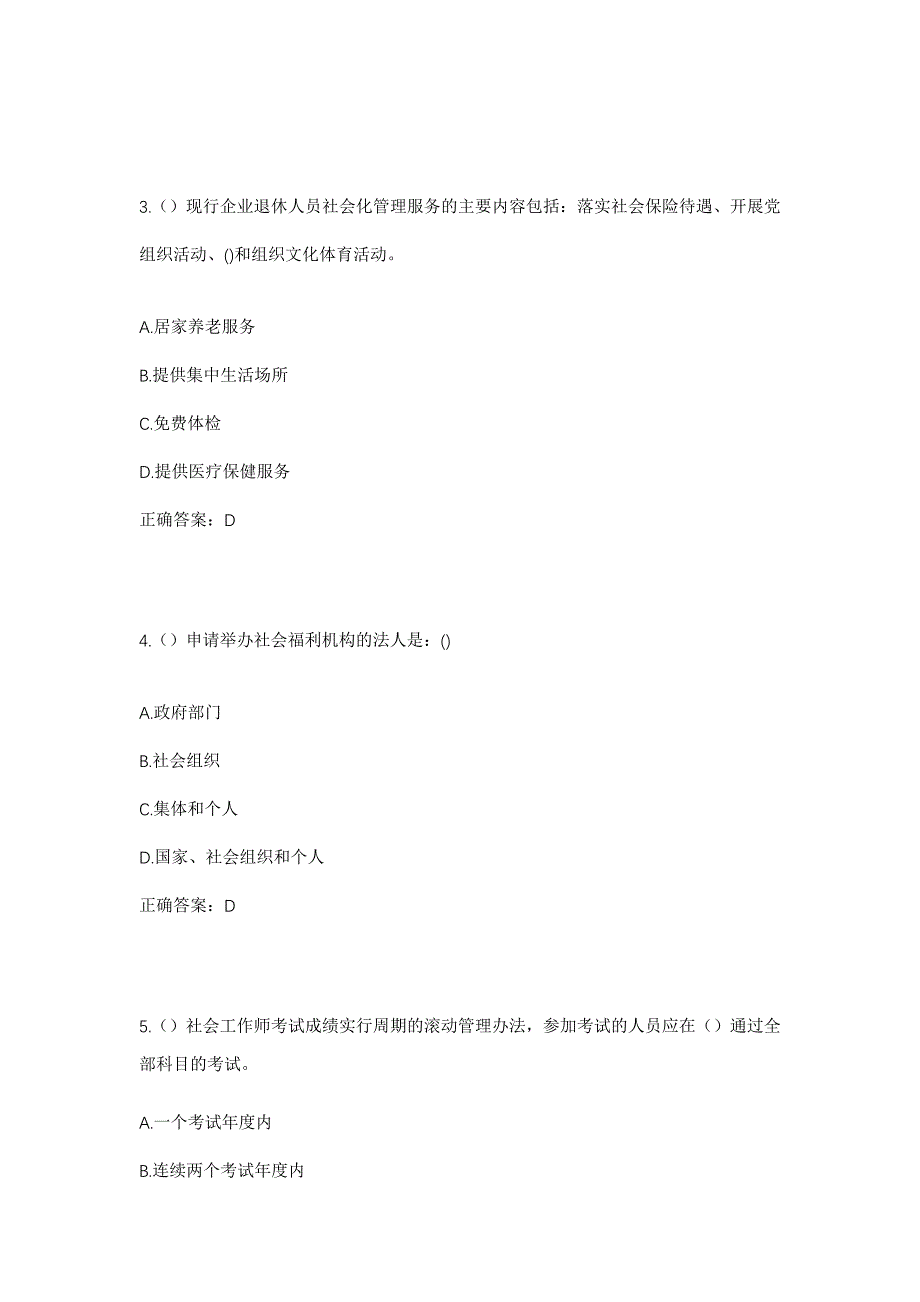 3.（）现行企业退休人员社会化管理服务的主要内容包括：落实社会保险待遇、开展党组织活动、()和组织文化体育活动。

A.居家养老服务

B.提供集中生活场所

C.免费体检

D.提供医疗保健服务

正确答案：D

4.（）申请举办社会福利机构的法人是：()

A.政府部门

B.社会组织

C.集体和个人

D.国家、社会组织和个人

正确答案：D

5.（）社会工作师考试成绩实行周期的滚动管理办法，参加考试的人员应在（）通过全部科目的考试。

A.一个考试年度内

B.连续两个考试年度内